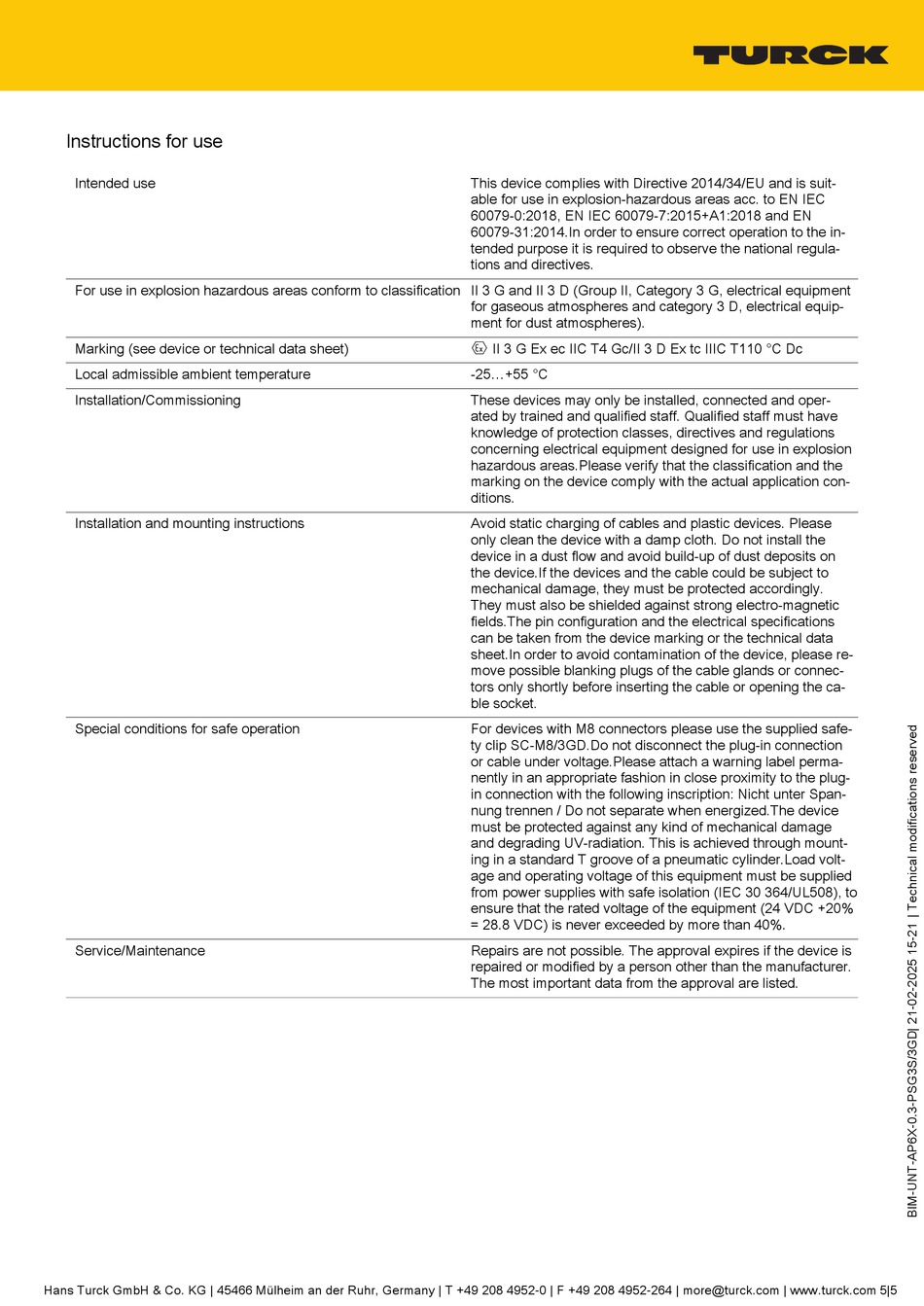 TURCK

Instructions for use

| | |
|---|---|
| Intended use | This device complies with Directive 2014/34/EU and is suitable for use in explosion-hazardous areas acc. to EN IEC 60079-0:2018, EN IEC 60079-7:2015+A1:2018 and EN 60079-31:2014.In order to ensure correct operation to the intended purpose it is required to observe the national regulations and directives. |
| For use in explosion hazardous areas conform to classification | II 3 G and II 3 D (Group II, Category 3 G, electrical equipment for gaseous atmospheres and category 3 D, electrical equipment for dust atmospheres). |
| Marking (see device or technical data sheet) | Ex II 3 G Ex ec IIC T4 Gc/II 3 D Ex tc IIIC T110 °C Dc |
| Local admissible ambient temperature | -25…+55 °C |
| Installation/Commissioning | These devices may only be installed, connected and operated by trained and qualified staff. Qualified staff must have knowledge of protection classes, directives and regulations concerning electrical equipment designed for use in explosion hazardous areas.Please verify that the classification and the marking on the device comply with the actual application conditions. |
| Installation and mounting instructions | Avoid static charging of cables and plastic devices. Please only clean the device with a damp cloth. Do not install the device in a dust flow and avoid build-up of dust deposits on the device.If the devices and the cable could be subject to mechanical damage, they must be protected accordingly. They must also be shielded against strong electro-magnetic fields.The pin configuration and the electrical specifications can be taken from the device marking or the technical data sheet.In order to avoid contamination of the device, please remove possible blanking plugs of the cable glands or connectors only shortly before inserting the cable or opening the cable socket. |
| Special conditions for safe operation | For devices with M8 connectors please use the supplied safety clip SC-M8/3GD.Do not disconnect the plug-in connection or cable under voltage.Please attach a warning label permanently in an appropriate fashion in close proximity to the plug-in connection with the following inscription: Nicht unter Spannung trennen / Do not separate when energized.The device must be protected against any kind of mechanical damage and degrading UV-radiation. This is achieved through mounting in a standard T groove of a pneumatic cylinder.Load voltage and operating voltage of this equipment must be supplied from power supplies with safe isolation (IEC 30 364/UL508), to ensure that the rated voltage of the equipment (24 VDC +20% = 28.8 VDC) is never exceeded by more than 40%. |
| Service/Maintenance | Repairs are not possible. The approval expires if the device is repaired or modified by a person other than the manufacturer. The most important data from the approval are listed. |

BIM-UNT-AP6X-0.3-PSG3S/3GD| 21-02-2025 15-21 | Technical modifications reserved

Hans Turck GmbH & Co. KG | 45466 Mülheim an der Ruhr, Germany | T +49 208 4952-0 | F +49 208 4952-264 | more@turck.com | www.turck.com 5|5